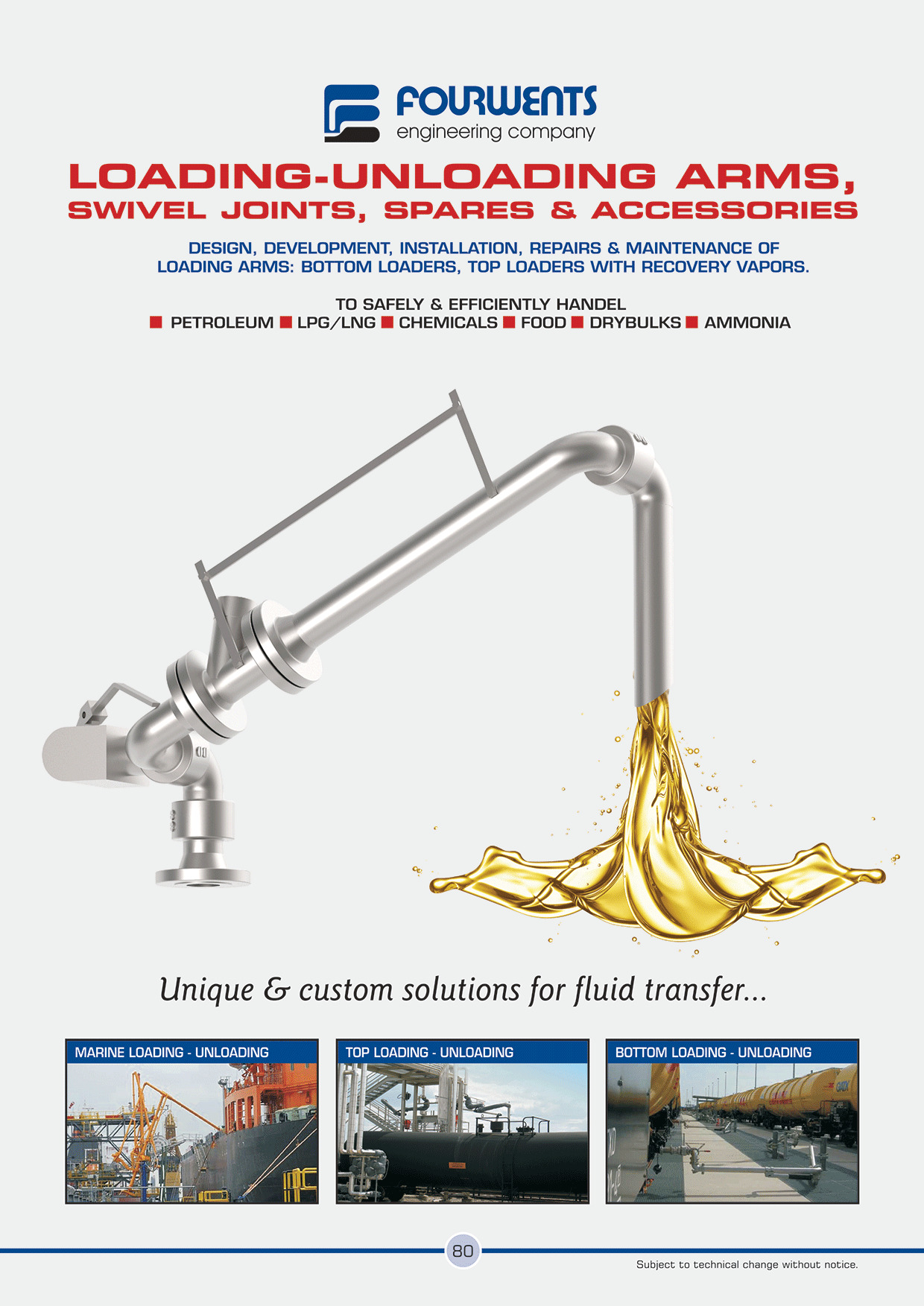 FOURWENTS
engineering company

LOADING-UNLOADING ARMS,
SWIVEL JOINTS, SPARES & ACCESSORIES

DESIGN, DEVELOPMENT, INSTALLATION, REPAIRS & MAINTENANCE OF LOADING ARMS: BOTTOM LOADERS, TOP LOADERS WITH RECOVERY VAPORS.

TO SAFELY & EFFICIENTLY HANDEL
PETROLEUM LPG/LNG CHEMICALS FOOD DRYBULKS AMMONIA

Unique & custom solutions for fluid transfer...

MARINE LOADING - UNLOADING

TOP LOADING - UNLOADING

BOTTOM LOADING - UNLOADING

80

Subject to technical change without notice.